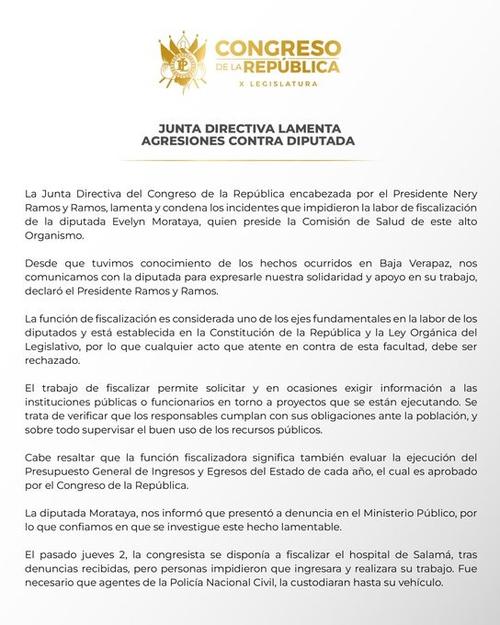 CONGRESO DE LA REPÚBLICA
X LEGISLATURA

JUNTA DIRECTIVA LAMENTA AGRESIONES CONTRA DIPUTADA

La Junta Directiva del Congreso de la República encabezada por el Presidente Nery Ramos y Ramos, lamenta y condena los incidentes que impidieron la labor de fiscalización de la diputada Evelyn Morataya, quien preside la Comisión de Salud de este alto Organismo.

Desde que tuvimos conocimiento de los hechos ocurridos en Baja Verapaz, nos comunicamos con la diputada para expresarle nuestra solidaridad y apoyo en su trabajo, declaró el Presidente Ramos y Ramos.

La función de fiscalización es considerada uno de los ejes fundamentales en la labor de los diputados y está establecida en la Constitución de la República y la Ley Orgánica del Legislativo, por lo que cualquier acto que atente en contra de esta facultad, debe ser rechazado.

El trabajo de fiscalizar permite solicitar y en ocasiones exigir información a las instituciones públicas o funcionarios en torno a proyectos que se están ejecutando. Se trata de verificar que los responsables cumplan con sus obligaciones ante la población, y sobre todo supervisar el buen uso de los recursos públicos.

Cabe resaltar que la función fiscalizadora significa también evaluar la ejecución del Presupuesto General de Ingresos y Egresos del Estado de cada año, el cual es aprobado por el Congreso de la República.

La diputada Morataya, nos informó que presentó a denuncia en el Ministerio Público, por lo que confiamos en que se investigue este hecho lamentable.

El pasado jueves 2, la congresista se disponía a fiscalizar el hospital de Salamá, tras denuncias recibidas, pero personas impidieron que ingresara y realizara su trabajo. Fue necesario que agentes de la Policía Nacional Civil, la custodiaran hasta su vehículo.